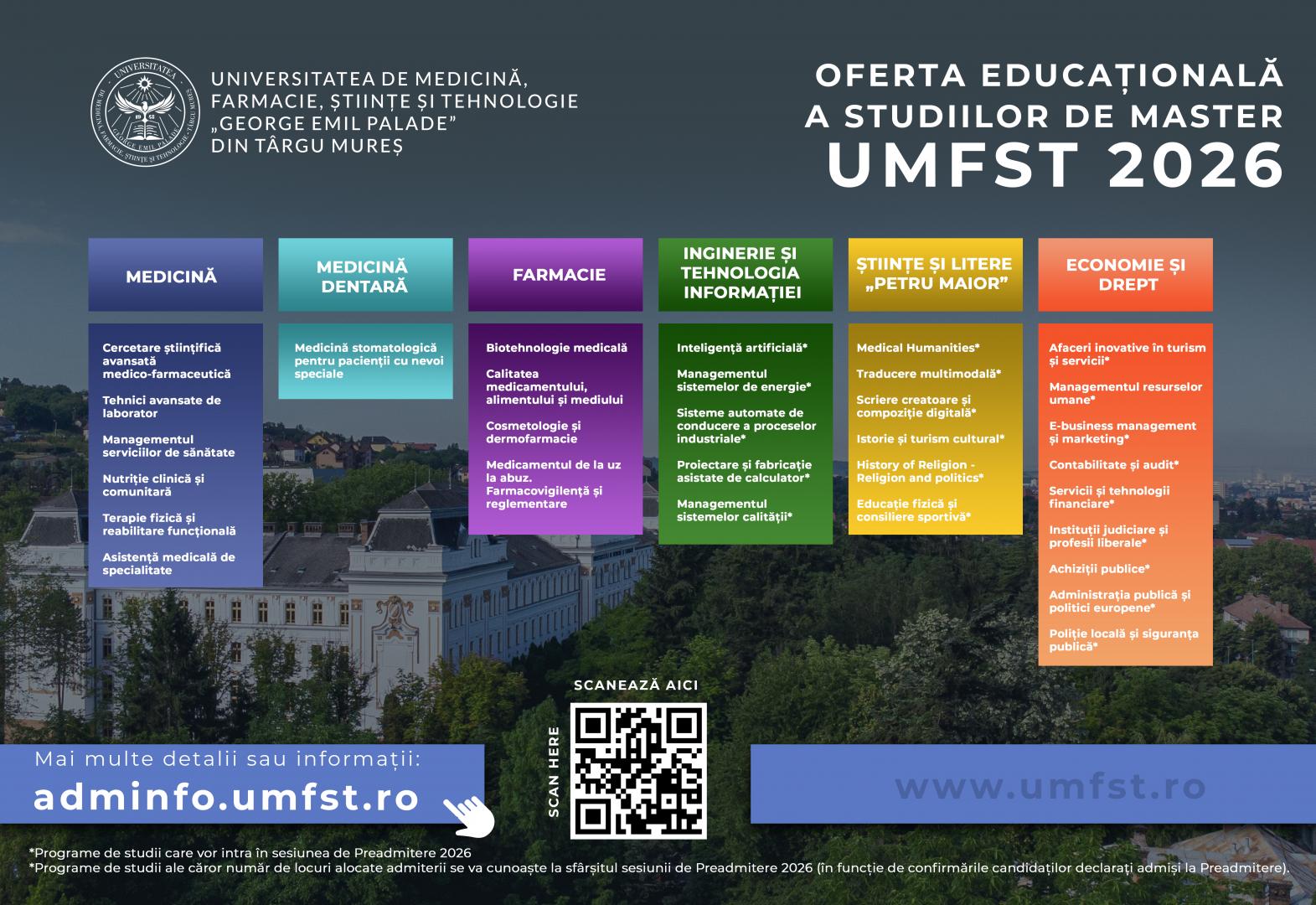 UNIVERSITATEA DE MEDICINĂ, FARMACIE, ȘTIINȚE ȘI TEHNOLOGIE „GEORGE EMIL PALADE" DIN TÂRGU MUREȘ

OFERTA EDUCAȚIONALĂ A STUDIILOR DE MASTER
UMFST 2026

MEDICINĂ

Cercetare științifică avansată medico-farmaceutică

Tehnici avansate de laborator

Managementul serviciilor de sănătate

Nutriție clinică și comunitară

Terapie fizică și reabilitare funcțională

Asistență medicală de specialitate

MEDICINĂ DENTARĂ

Medicină stomatologică pentru pacienții cu nevoi speciale

FARMACIE

Biotehnologie medicală

Calitatea medicamentului, alimentului și mediului

Cosmetologie și dermofarmacie

Medicamentul de la uz la abuz. Farmacovigilență și reglementare

INGINERIE ȘI TEHNOLOGIA INFORMAȚIEI

Inteligență artificială*

Managementul sistemelor de energie*

Sisteme automate de conducere a proceselor industriale*

Proiectare și fabricație asistate de calculator*

Managementul sistemelor calității*

ȘTIINȚE ȘI LITERE „PETRU MAIOR"

Medical Humanities*

Traducere multimodală*

Scriere creatoare și compoziție digitală*

Istorie și turism cultural*

History of Religion - Religion and politics*

Educație fizică și consiliere sportivă*

ECONOMIE ȘI DREPT

Afaceri inovative în turism și servicii*

Managementul resurselor umane*

E-business management și marketing*

Contabilitate și audit*

Servicii și tehnologii financiare*

Instituții judiciare și profesii liberale*

Achiziții publice*

Administrația publică și politici europene*

Poliție locală și siguranța publică*

SCANEAZĂ AICI
SCAN HERE

Mai multe detalii sau informații:
adminfo.umfst.ro

www.umfst.ro

*Programe de studii care vor intra în sesiunea de Preadmitere 2026
*Programe de studii ale căror număr de locuri alocate admiterii se va cunoaște la sfârșitul sesiunii de Preadmitere 2026 (în funcție de confirmările candidaților declarați admiși la Preadmitere).